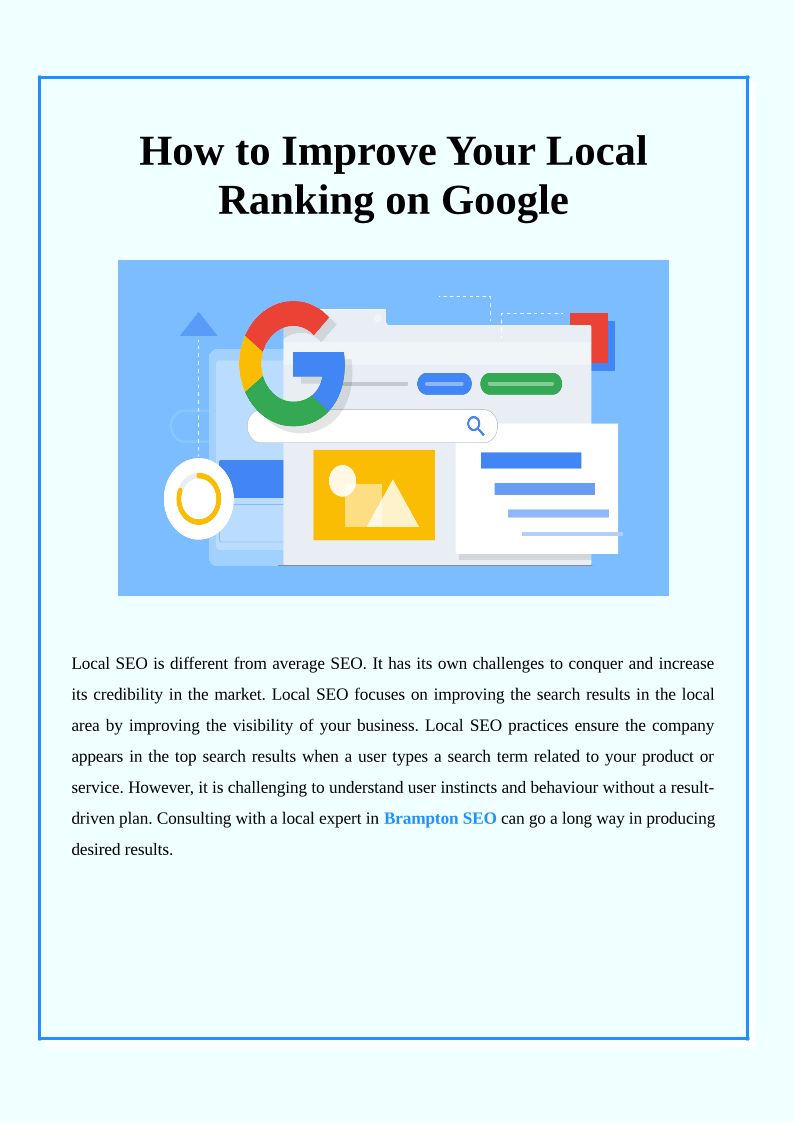 How to Improve Your Local Ranking on Google

Local SEO is different from average SEO. It has its own challenges to conquer and increase its credibility in the market. Local SEO focuses on improving the search results in the local area by improving the visibility of your business. Local SEO practices ensure the company appears in the top search results when a user types a search term related to your product or service. However, it is challenging to understand user instincts and behaviour without a result-driven plan. Consulting with a local expert in Brampton SEO can go a long way in producing desired results.